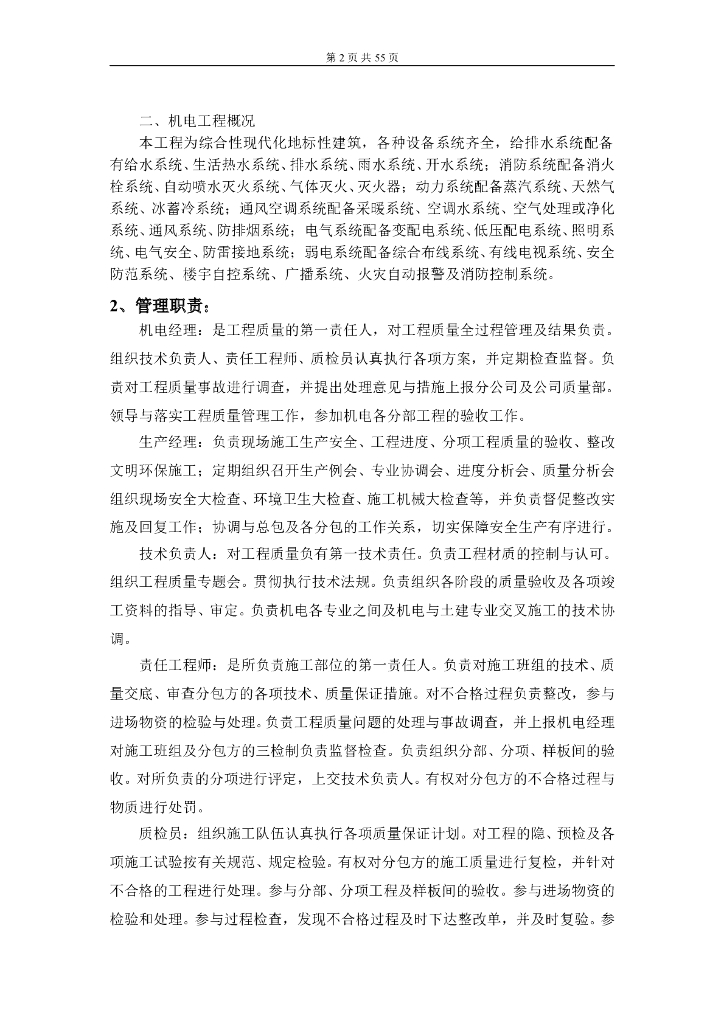 第 2 页 共 55 页

二、机电工程概况

本工程为综合性现代化地标性建筑，各种设备系统齐全，给排水系统配备有给水系统、生活热水系统、排水系统、雨水系统、开水系统；消防系统配备消火栓系统、自动喷水灭火系统、气体灭火、灭火器；动力系统配备蒸汽系统、天然气系统、冰蓄冷系统；通风空调系统配备采暖系统、空调水系统、空气处理或净化系统、通风系统、防排烟系统；电气系统配备变配电系统、低压配电系统、照明系统、电气安全、防雷接地系统；弱电系统配备综合布线系统、有线电视系统、安全防范系统、楼宇自控系统、广播系统、火灾自动报警及消防控制系统。

2、管理职责：

机电经理：是工程质量的第一责任人，对工程质量全过程管理及结果负责。组织技术负责人、责任工程师、质检员认真执行各项方案，并定期检查监督。负责对工程质量事故进行调查，并提出处理意见与措施上报分公司及公司质量部。领导与落实工程质量管理工作，参加机电各分部工程的验收工作。

生产经理：负责现场施工生产安全、工程进度、分项工程质量的验收、整改文明环保施工；定期组织召开生产例会、专业协调会、进度分析会、质量分析会组织现场安全大检查、环境卫生大检查、施工机械大检查等，并负责督促整改实施及回复工作；协调与总包及各分包的工作关系，切实保障安全生产有序进行。

技术负责人：对工程质量负有第一技术责任。负责工程材质的控制与认可。组织工程质量专题会。贯彻执行技术法规。负责组织各阶段的质量验收及各项竣工资料的指导、审定。负责机电各专业之间及机电与土建专业交叉施工的技术协调。

责任工程师：是所负责施工部位的第一责任人。负责对施工班组的技术、质量交底、审查分包方的各项技术、质量保证措施。对不合格过程负责整改，参与进场物资的检验与处理。负责工程质量问题的处理与事故调查，并上报机电经理对施工班组及分包方的三检制负责监督检查。负责组织分部、分项、样板间的验收。对所负责的分项进行评定，上交技术负责人。有权对分包方的不合格过程与物质进行处罚。

质检员：组织施工队伍认真执行各项质量保证计划。对工程的隐、预检及各项施工试验按有关规范、规定检验。有权对分包方的施工质量进行复检，并针对不合格的工程进行处理。参与分部、分项工程及样板间的验收。参与进场物资的检验和处理。参与过程检查，发现不合格过程及时下达整改单，并及时复验。参